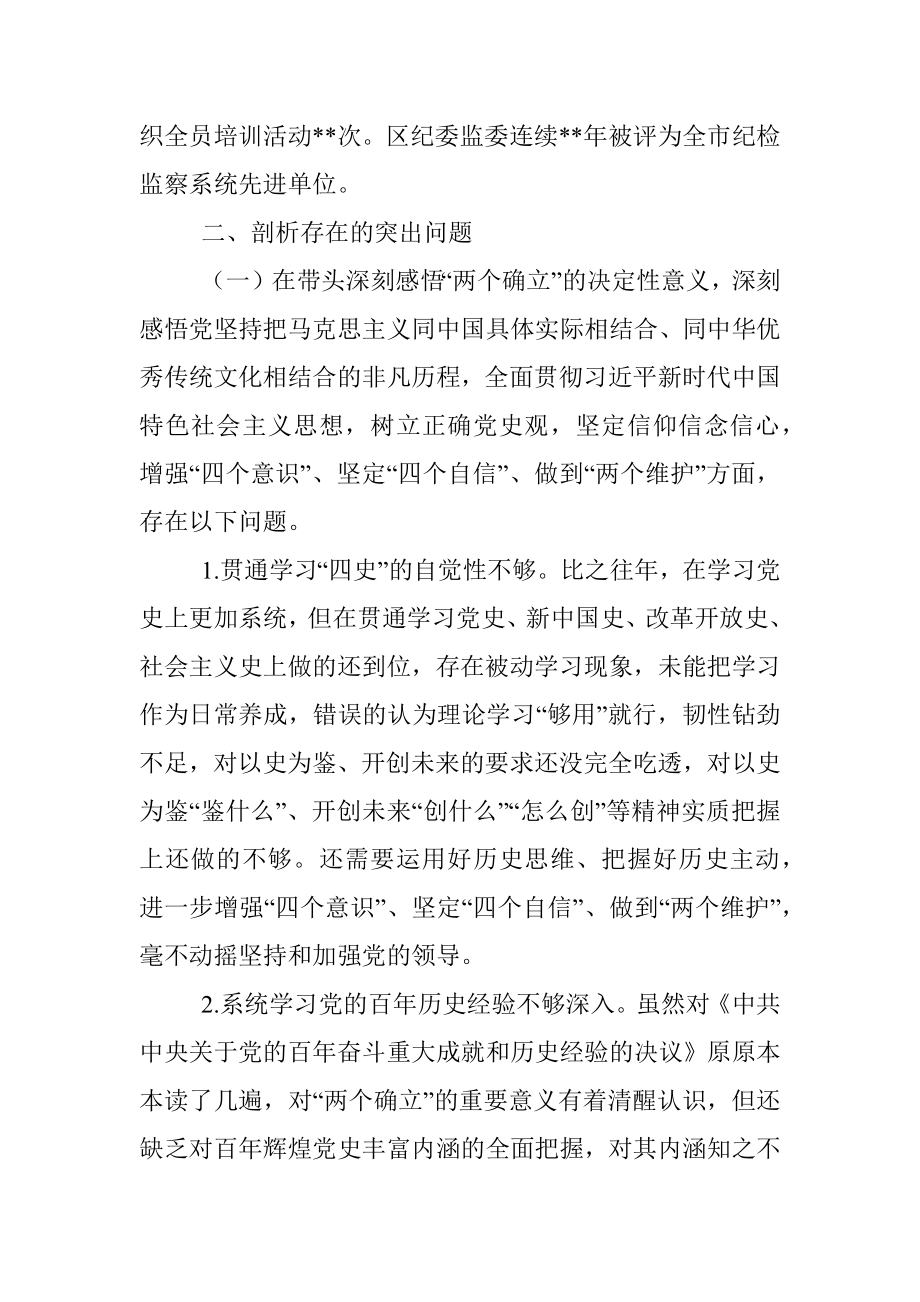 织全员培训活动**次。区纪委监委连续**年被评为全市纪检监察系统先进单位。

二、剖析存在的突出问题

（一）在带头深刻感悟“两个确立”的决定性意义，深刻感悟党坚持把马克思主义同中国具体实际相结合、同中华优秀传统文化相结合的非凡历程，全面贯彻习近平新时代中国特色社会主义思想，树立正确党史观，坚定信仰信念信心，增强“四个意识”、坚定“四个自信”、做到“两个维护”方面，存在以下问题。

1.贯通学习“四史”的自觉性不够。比之往年，在学习党史上更加系统，但在贯通学习党史、新中国史、改革开放史、社会主义史上做的还到位，存在被动学习现象，未能把学习作为日常养成，错误的认为理论学习“够用”就行，韧性钻劲不足，对以史为鉴、开创未来的要求还没完全吃透，对以史为鉴“鉴什么”、开创未来“创什么”“怎么创”等精神实质把握上还做的不够。还需要运用好历史思维、把握好历史主动，进一步增强“四个意识”、坚定“四个自信”、做到“两个维护”，毫不动摇坚持和加强党的领导。

2.系统学习党的百年历史经验不够深入。虽然对《中共中央关于党的百年奋斗重大成就和历史经验的决议》原原本本读了几遍，对“两个确立”的重要意义有着清醒认识，但还缺乏对百年辉煌党史丰富内涵的全面把握，对其内涵知之不